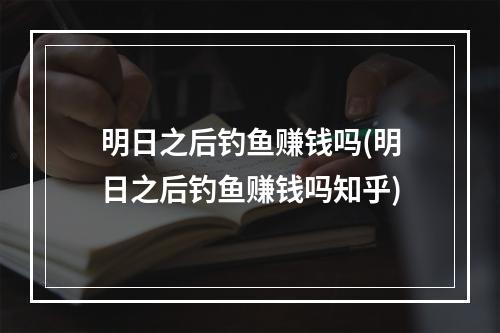 明日之后钓鱼赚钱吗(明日之后钓鱼赚钱吗知乎)